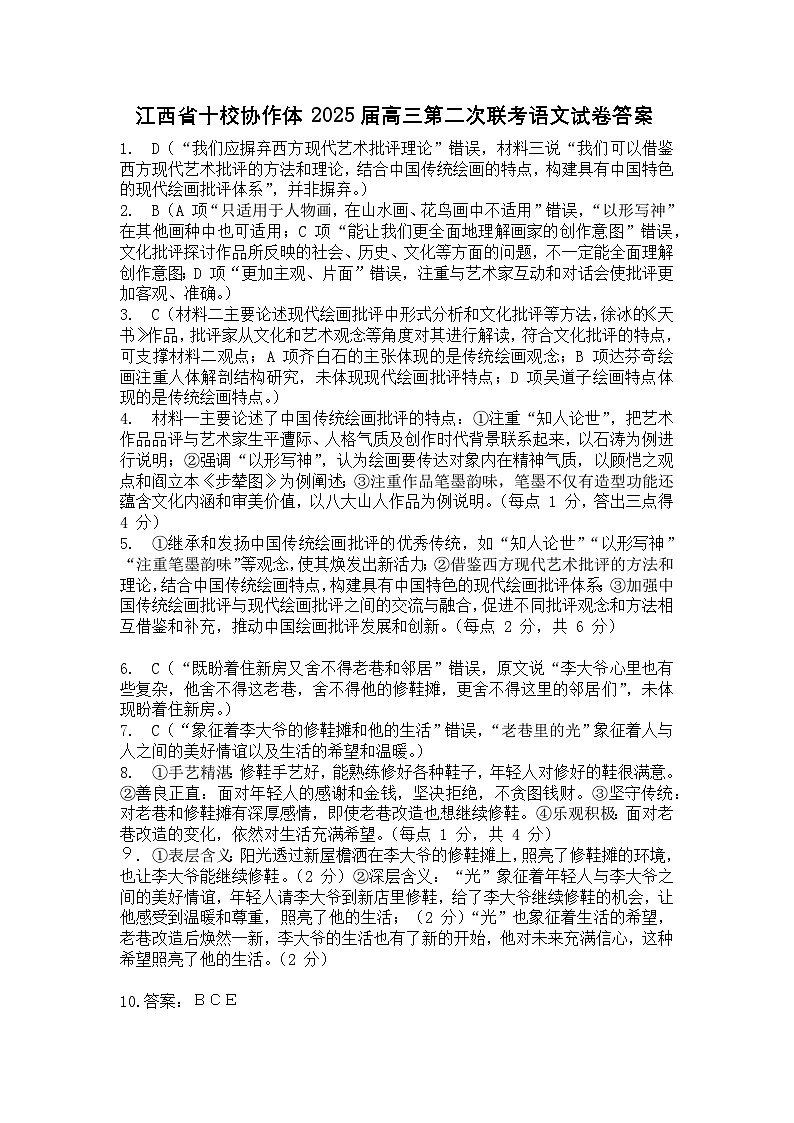 江西省十校协作体 2025 届高三第二次联考语文试卷答案

1. D（“我们应摒弃西方现代艺术批评理论”错误，材料三说“我们可以借鉴西方现代艺术批评的方法和理论，结合中国传统绘画的特点，构建具有中国特色的现代绘画批评体系”，并非摒弃。）

2. B（A 项“只适用于人物画，在山水画、花鸟画中不适用”错误，“以形写神”在其他画种中也可适用；C 项“能让我们更全面地理解画家的创作意图”错误，文化批评探讨作品所反映的社会、历史、文化等方面的问题，不一定能全面理解创作意图；D 项“更加主观、片面”错误，注重与艺术家互动和对话会使批评更加客观、准确。）

3. C（材料二主要论述现代绘画批评中形式分析和文化批评等方法，徐冰的《天书》作品，批评家从文化和艺术观念等角度对其进行解读，符合文化批评的特点，可支撑材料二观点；A 项齐白石的主张体现的是传统绘画观念；B 项达芬奇绘画注重人体解剖结构研究，未体现现代绘画批评特点；D 项吴道子绘画特点体现的是传统绘画特点。）

4. 材料一主要论述了中国传统绘画批评的特点：①注重“知人论世”，把艺术作品品评与艺术家生平遭际、人格气质及创作时代背景联系起来，以石涛为例进行说明；②强调“以形写神”，认为绘画要传达对象内在精神气质，以顾恺之观点和阎立本《步辇图》为例阐述；③注重作品笔墨韵味，笔墨不仅有造型功能还蕴含文化内涵和审美价值，以八大山人作品为例说明。（每点 1 分，答出三点得 4 分）

5. ①继承和发扬中国传统绘画批评的优秀传统，如“知人论世”“以形写神”“注重笔墨韵味”等观念，使其焕发出新活力；②借鉴西方现代艺术批评的方法和理论，结合中国传统绘画特点，构建具有中国特色的现代绘画批评体系；③加强中国传统绘画批评与现代绘画批评之间的交流与融合，促进不同批评观念和方法相互借鉴和补充，推动中国绘画批评发展和创新。（每点 2 分，共 6 分）

6. C（“既盼着住新房又舍不得老巷和邻居”错误，原文说“李大爷心里也有些复杂，他舍不得这老巷，舍不得他的修鞋摊，更舍不得这里的邻居们”，未体现盼着住新房。）

7. C（“象征着李大爷的修鞋摊和他的生活”错误，“老巷里的光”象征着人与人之间的美好情谊以及生活的希望和温暖。）

8. ①手艺精湛：修鞋手艺好，能熟练修好各种鞋子，年轻人对修好的鞋很满意。②善良正直：面对年轻人的感谢和金钱，坚决拒绝，不贪图钱财。③坚守传统：对老巷和修鞋摊有深厚感情，即使老巷改造也想继续修鞋。④乐观积极：面对老巷改造的变化，依然对生活充满希望。（每点 1 分，共 4 分）

9. ①表层含义：阳光透过新屋檐洒在李大爷的修鞋摊上，照亮了修鞋摊的环境，也让李大爷能继续修鞋。（2 分）②深层含义：“光”象征着年轻人与李大爷之间的美好情谊，年轻人请李大爷到新店里修鞋，给了李大爷继续修鞋的机会，让他感受到温暖和尊重，照亮了他的生活；（2 分）“光”也象征着生活的希望，老巷改造后焕然一新，李大爷的生活也有了新的开始，他对未来充满信心，这种希望照亮了他的生活。（2 分）

10.答案：B C E